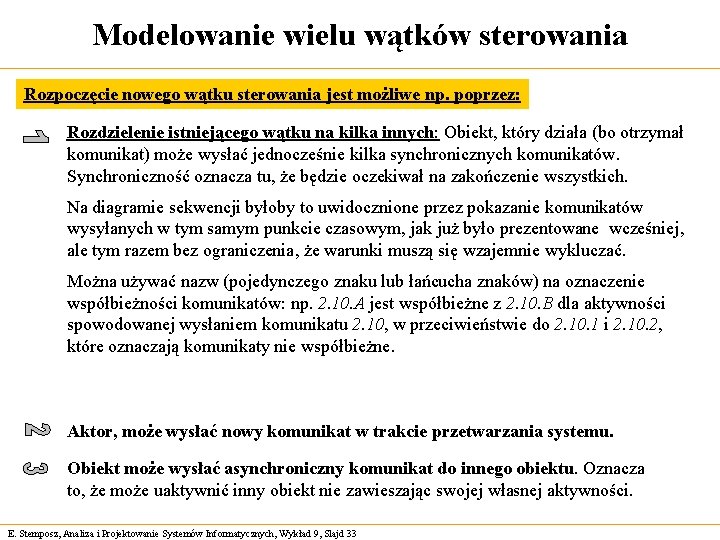 Modelowanie wielu wątków sterowania

Rozpoczęcie nowego wątku sterowania jest możliwe np. poprzez:

Rozdzielenie istniejącego wątku na kilka innych: Obiekt, który działa (bo otrzymał komunikat) może wysłać jednocześnie kilka synchronicznych komunikatów. Synchroniczność oznacza tu, że będzie oczekiwał na zakończenie wszystkich.

Na diagramie sekwencji byłoby to uwidocznione przez pokazanie komunikatów wysyłanych w tym samym punkcie czasowym, jak już było prezentowane wcześniej, ale tym razem bez ograniczenia, że warunki muszą się wzajemnie wykluczać.

Można używać nazw (pojedynczego znaku lub łańcucha znaków) na oznaczenie współbieżności komunikatów: np. 2.10.A jest współbieżne z 2.10.B dla aktywności spowodowanej wysłaniem komunikatu 2.10, w przeciwieństwie do 2.10.1 i 2.10.2, które oznaczają komunikaty nie współbieżne.

Aktor, może wysłać nowy komunikat w trakcie przetwarzania systemu.

Obiekt może wysłać asynchroniczny komunikat do innego obiektu. Oznacza to, że może uaktywnić inny obiekt nie zawieszając swojej własnej aktywności.

E. Stemposz, Analiza i Projektowanie Systemów Informatycznych, Wykład 9, Slajd 33